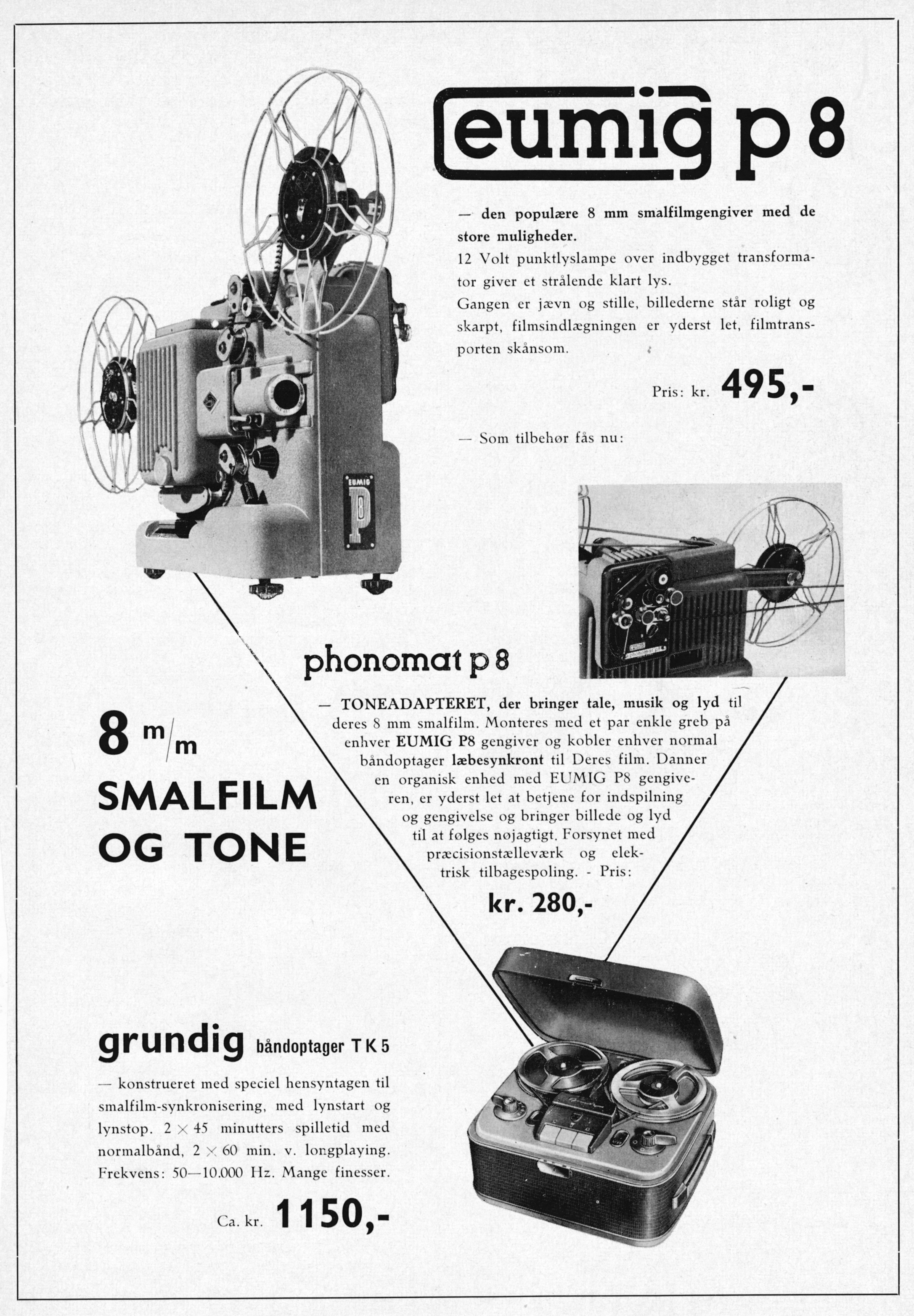 eumig p 8

— den populære 8 mm smalfilmgengiver med de store muligheder.

12 Volt punktlyslampe over indbygget transformator giver et strålende klart lys.

Gangen er jævn og stille, billederne står roligt og skarpt, filmsindlægningen er yderst let, filmtransporten skånsom.

Pris: kr. 495,-

— Som tilbehør fås nu:

EUMIG P

phonomat p 8

— TONEADAPTERET, der bringer tale, musik og lyd til deres 8 mm smalfilm. Monteres med et par enkle greb på enhver EUMIG P8 gengiver og kobler enhver normal båndoptager læbesynkront til Deres film. Danner en organisk enhed med EUMIG P8 gengiveren, er yderst let at betjene for indspilning og gengivelse og bringer billede og lyd til at følges nøjagtigt. Forsynet med præcisionstælleværk og elektrisk tilbagespoling. - Pris:

kr. 280,-

8 m/m SMALFILM OG TONE

grundig båndoptager TK 5

— konstrueret med speciel hensyntagen til smalfilm-synkronisering, med lynstart og lynstop. 2 × 45 minutters spilletid med normalbånd, 2 × 60 min. v. longplaying. Frekvens: 50—10.000 Hz. Mange finesser.

Ca. kr. 1150,-